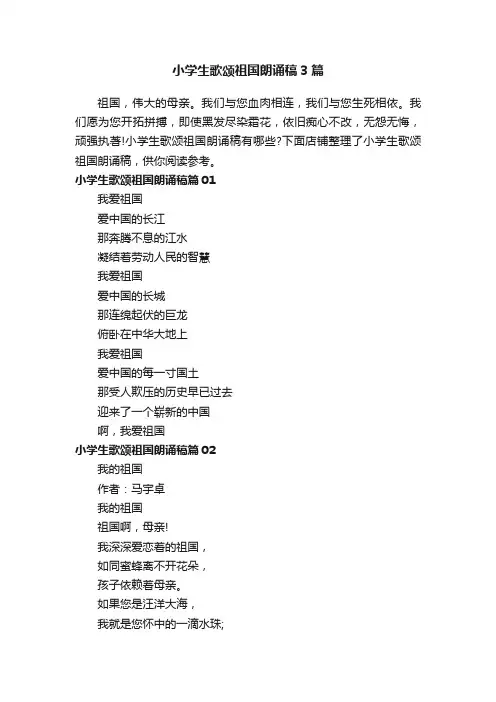 小学生歌颂祖国朗诵稿3篇

祖国，伟大的母亲。我们与您血肉相连，我们与您生死相依。我们愿为您开拓拼搏，即使黑发尽染霜花，依旧痴心不改，无怨无悔，顽强执著!小学生歌颂祖国朗诵稿有哪些?下面店铺整理了小学生歌颂祖国朗诵稿，供你阅读参考。

小学生歌颂祖国朗诵稿篇01

我爱祖国
爱中国的长江
那奔腾不息的江水
凝结着劳动人民的智慧
我爱祖国
爱中国的长城
那连绵起伏的巨龙
俯卧在中华大地上
我爱祖国
爱中国的每一寸国土
那受人欺压的历史早已过去
迎来了一个崭新的中国
啊，我爱祖国

小学生歌颂祖国朗诵稿篇02

我的祖国
作者：马宇卓
我的祖国
祖国啊，母亲!
我深深爱恋着的祖国，
如同蜜蜂离不开花朵，
孩子依赖着母亲。
如果您是汪洋大海，
我就是您怀中的一滴水珠;